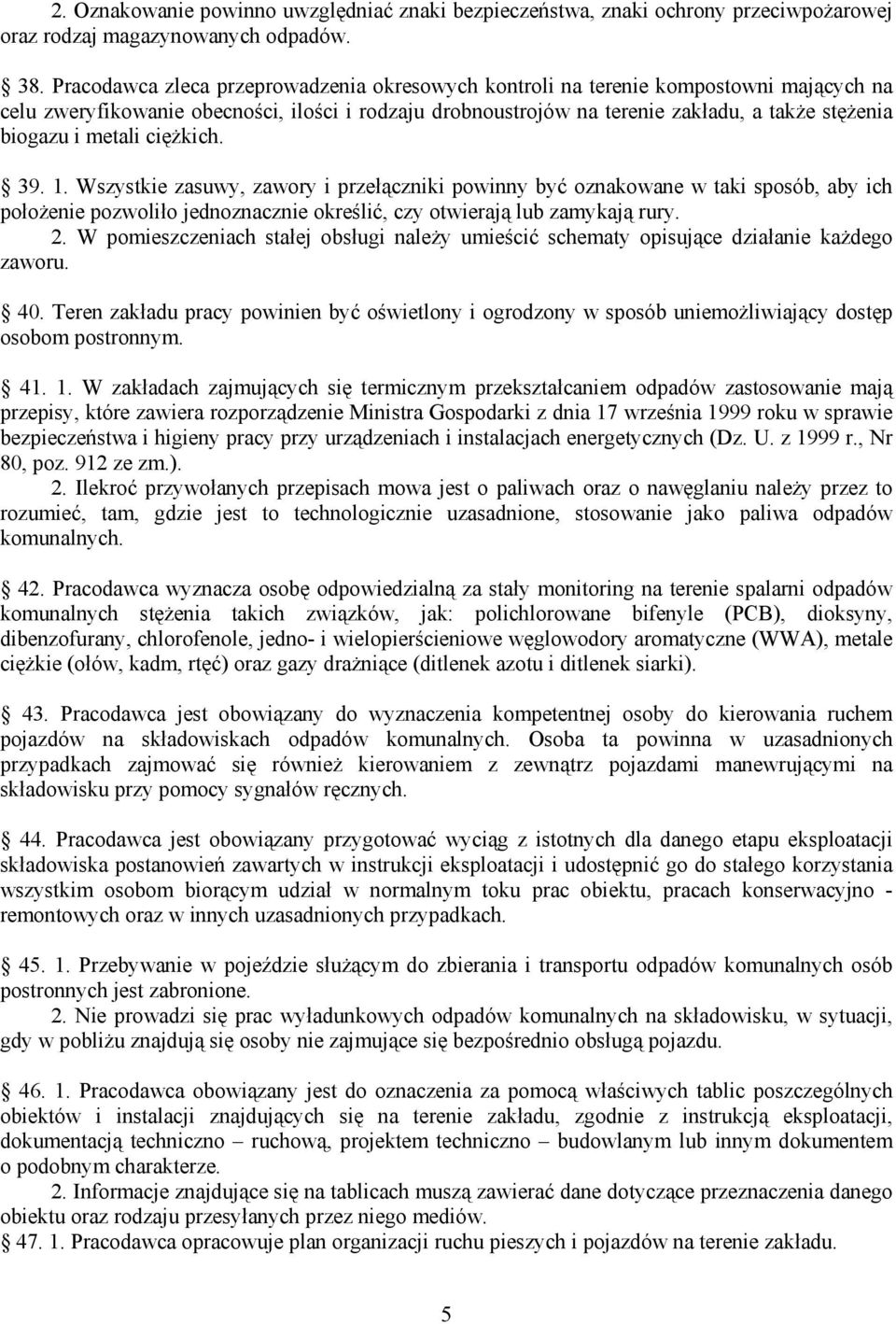 2. Oznakowanie powinno uwzględniać znaki bezpieczeństwa, znaki ochrony przeciwpożarowej oraz rodzaj magazynowanych odpadów.

38. Pracodawca zleca przeprowadzenia okresowych kontroli na terenie kompostowni mających na celu zweryfikowanie obecności, ilości i rodzaju drobnoustrojów na terenie zakładu, a także stężenia biogazu i metali ciężkich.

39. 1. Wszystkie zasuwy, zawory i przełączniki powinny być oznakowane w taki sposób, aby ich położenie pozwoliło jednoznacznie określić, czy otwierają lub zamykają rury.
2. W pomieszczeniach stałej obsługi należy umieścić schematy opisujące działanie każdego zaworu.

40. Teren zakładu pracy powinien być oświetlony i ogrodzony w sposób uniemożliwiający dostęp osobom postronnym.

41. 1. W zakładach zajmujących się termicznym przekształcaniem odpadów zastosowanie mają przepisy, które zawiera rozporządzenie Ministra Gospodarki z dnia 17 września 1999 roku w sprawie bezpieczeństwa i higieny pracy przy urządzeniach i instalacjach energetycznych (Dz. U. z 1999 r., Nr 80, poz. 912 ze zm.).
2. Ilekroć przywołanych przepisach mowa jest o paliwach oraz o nawęglaniu należy przez to rozumieć, tam, gdzie jest to technologicznie uzasadnione, stosowanie jako paliwa odpadów komunalnych.

42. Pracodawca wyznacza osobę odpowiedzialną za stały monitoring na terenie spalarni odpadów komunalnych stężenia takich związków, jak: polichlorowane bifenyle (PCB), dioksyny, dibenzofurany, chlorofenole, jedno- i wielopierścieniowe węglowodory aromatyczne (WWA), metale ciężkie (ołów, kadm, rtęć) oraz gazy drażniące (ditlenek azotu i ditlenek siarki).

43. Pracodawca jest obowiązany do wyznaczenia kompetentnej osoby do kierowania ruchem pojazdów na składowiskach odpadów komunalnych. Osoba ta powinna w uzasadnionych przypadkach zajmować się również kierowaniem z zewnątrz pojazdami manewrującymi na składowisku przy pomocy sygnałów ręcznych.

44. Pracodawca jest obowiązany przygotować wyciąg z istotnych dla danego etapu eksploatacji składowiska postanowień zawartych w instrukcji eksploatacji i udostępnić go do stałego korzystania wszystkim osobom biorącym udział w normalnym toku prac obiektu, pracach konserwacyjno - remontowych oraz w innych uzasadnionych przypadkach.

45. 1. Przebywanie w pojeździe służącym do zbierania i transportu odpadów komunalnych osób postronnych jest zabronione.
2. Nie prowadzi się prac wyładunkowych odpadów komunalnych na składowisku, w sytuacji, gdy w pobliżu znajdują się osoby nie zajmujące się bezpośrednio obsługą pojazdu.

46. 1. Pracodawca obowiązany jest do oznaczenia za pomocą właściwych tablic poszczególnych obiektów i instalacji znajdujących się na terenie zakładu, zgodnie z instrukcją eksploatacji, dokumentacją techniczno – ruchową, projektem techniczno – budowlanym lub innym dokumentem o podobnym charakterze.
2. Informacje znajdujące się na tablicach muszą zawierać dane dotyczące przeznaczenia danego obiektu oraz rodzaju przesyłanych przez niego mediów.
47. 1. Pracodawca opracowuje plan organizacji ruchu pieszych i pojazdów na terenie zakładu.

5